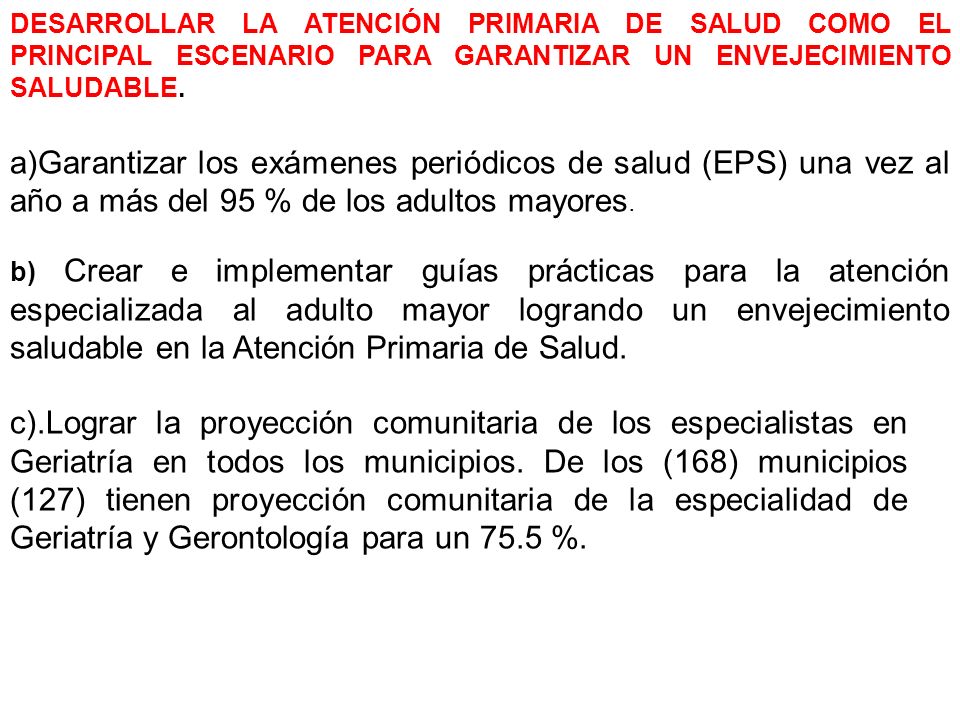 DESARROLLAR LA ATENCIÓN PRIMARIA DE SALUD COMO EL PRINCIPAL ESCENARIO PARA GARANTIZAR UN ENVEJECIMIENTO SALUDABLE.

a)Garantizar los exámenes periódicos de salud (EPS) una vez al año a más del 95 % de los adultos mayores.

b) Crear e implementar guías prácticas para la atención especializada al adulto mayor logrando un envejecimiento saludable en la Atención Primaria de Salud.

c).Lograr la proyección comunitaria de los especialistas en Geriatría en todos los municipios. De los (168) municipios (127) tienen proyección comunitaria de la especialidad de Geriatría y Gerontología para un 75.5 %.